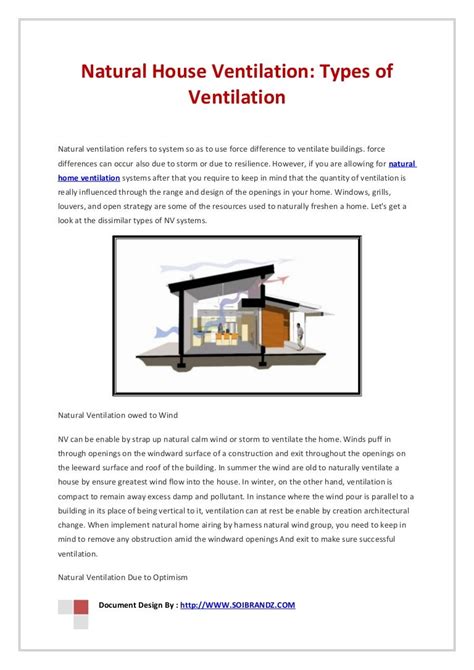 Natural House Ventilation: Types of Ventilation

Natural ventilation refers to system so as to use force difference to ventilate buildings. force differences can occur also due to storm or due to resilience. However, if you are allowing for natural home ventilation systems after that you require to keep in mind that the quantity of ventilation is really influenced through the range and design of the openings in your home. Windows, grills, louvers, and open strategy are some of the resources used to naturally freshen a home. Let's get a look at the dissimilar types of NV systems.

Natural Ventilation owed to Wind

NV can be enable by strap up natural calm wind or storm to ventilate the home. Winds puff in through openings on the windward surface of a construction and exit throughout the openings on the leeward surface and roof of the building. In summer the wind are old to naturally ventilate a house by ensure greatest wind flow into the house. In winter, on the other hand, ventilation is compact to remain away excess damp and pollutant. In instance where the wind pour is parallel to a building in its place of being vertical to it, ventilation can at rest be enable by creation architectural change. When implement natural home airing by harness natural wind group, you need to keep in mind to remove any obstruction amid the windward openings And exit to make sure successful ventilation.

Natural Ventilation Due to Optimism

Document Design By : http://WWW.SOIBRANDZ.COM